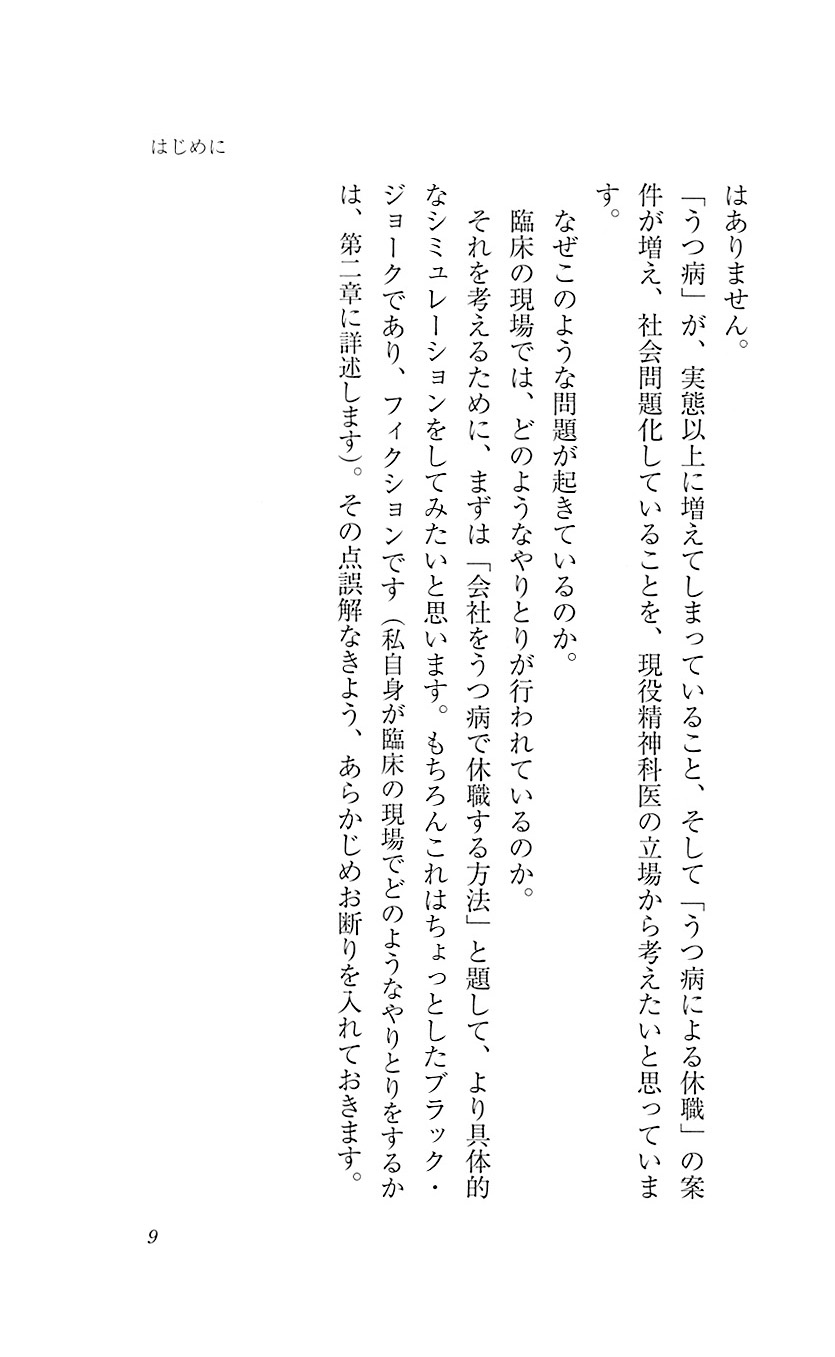 はじめに

はありません。

「うつ病」が、実態以上に増えてしまっていること、そして「うつ病による休職」の案件が増え、社会問題化していることを、現役精神科医の立場から考えたいと思っています。

なぜこのような問題が起きているのか。

臨床の現場では、どのようなやりとりが行われているのか。

それを考えるために、まずは「会社をうつ病で休職する方法」と題して、より具体的なシミュレーションをしてみたいと思います。もちろんこれはちょっとしたブラック・ジョークであり、フィクションです（私自身が臨床の現場でどのようなやりとりをするかは、第二章に詳述します）。その点誤解なきよう、あらかじめお断りを入れておきます。

9